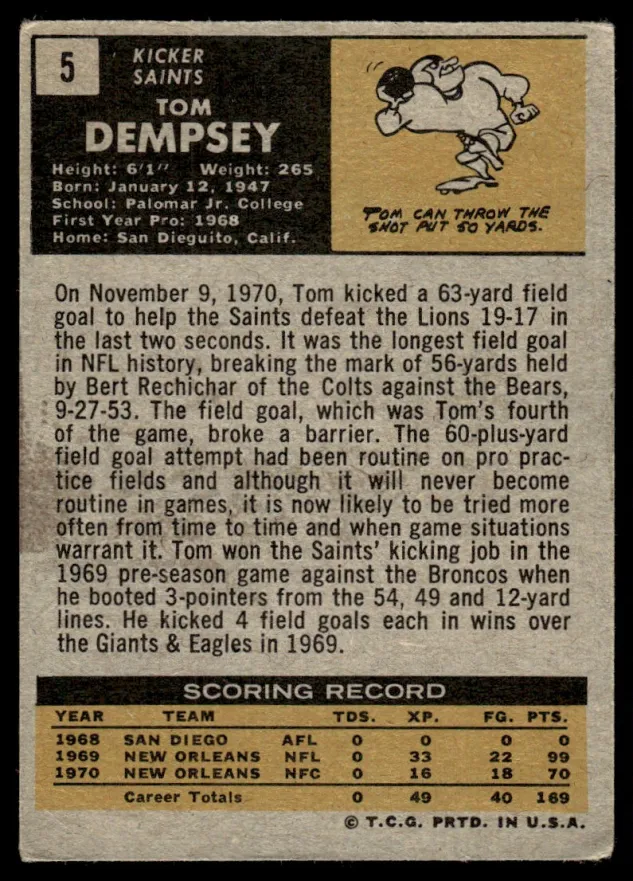 5

KICKER
SAINTS

TOM
DEMPSEY

Height: 6'1" Weight: 265
Born: January 12, 1947
School: Palomar Jr. College
First Year Pro: 1968
Home: San Dieguito, Calif.

TOM CAN THROW THE SHOT PUT 50 YARDS.

On November 9, 1970, Tom kicked a 63-yard field goal to help the Saints defeat the Lions 19-17 in the last two seconds. It was the longest field goal in NFL history, breaking the mark of 56-yards held by Bert Rechichar of the Colts against the Bears, 9-27-53. The field goal, which was Tom's fourth of the game, broke a barrier. The 60-plus-yard field goal attempt had been routine on pro practice fields and although it will never become routine in games, it is now likely to be tried more often from time to time and when game situations warrant it. Tom won the Saints' kicking job in the 1969 pre-season game against the Broncos when he booted 3-pointers from the 54, 49 and 12-yard lines. He kicked 4 field goals each in wins over the Giants & Eagles in 1969.

SCORING RECORD

| YEAR | TEAM | | TDS. | XP. | FG. | PTS. |
|---|---|---|---|---|---|---|
| 1968 | SAN DIEGO | AFL | 0 | 0 | 0 | 0 |
| 1969 | NEW ORLEANS | NFL | 0 | 33 | 22 | 99 |
| 1970 | NEW ORLEANS | NFC | 0 | 16 | 18 | 70 |
| | Career Totals | | 0 | 49 | 40 | 169 |

© T.C.G. PRTD. IN U.S.A.